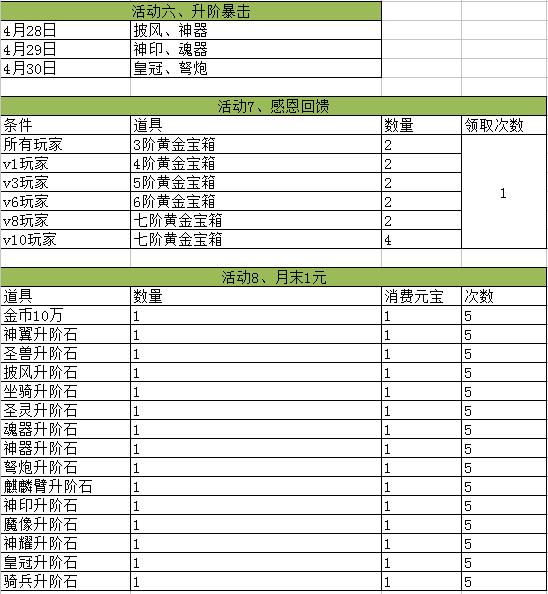 活动六、升阶暴击

| 4月28日 | 披风、神器 |
|---|---|
| 4月29日 | 神印、魂器 |
| 4月30日 | 皇冠、弩炮 |

活动7、感恩回馈

| 条件 | 道具 | 数量 | 领取次数 |
|---|---|---|---|
| 所有玩家 | 3阶黄金宝箱 | 2 | 1 |
| v1玩家 | 4阶黄金宝箱 | 2 | |
| v3玩家 | 5阶黄金宝箱 | 2 | |
| v6玩家 | 6阶黄金宝箱 | 2 | |
| v8玩家 | 七阶黄金宝箱 | 2 | |
| v10玩家 | 七阶黄金宝箱 | 4 | |

活动8、月末1元

| 道具 | 数量 | 消费元宝 | 次数 |
|---|---|---|---|
| 金币10万 | 1 | 1 | 5 |
| 神翼升阶石 | 1 | 1 | 5 |
| 圣兽升阶石 | 1 | 1 | 5 |
| 披风升阶石 | 1 | 1 | 5 |
| 坐骑升阶石 | 1 | 1 | 5 |
| 圣灵升阶石 | 1 | 1 | 5 |
| 魂器升阶石 | 1 | 1 | 5 |
| 神器升阶石 | 1 | 1 | 5 |
| 弩炮升阶石 | 1 | 1 | 5 |
| 麒麟臂升阶石 | 1 | 1 | 5 |
| 神印升阶石 | 1 | 1 | 5 |
| 魔像升阶石 | 1 | 1 | 5 |
| 神耀升阶石 | 1 | 1 | 5 |
| 皇冠升阶石 | 1 | 1 | 5 |
| 骑兵升阶石 | 1 | 1 | 5 |